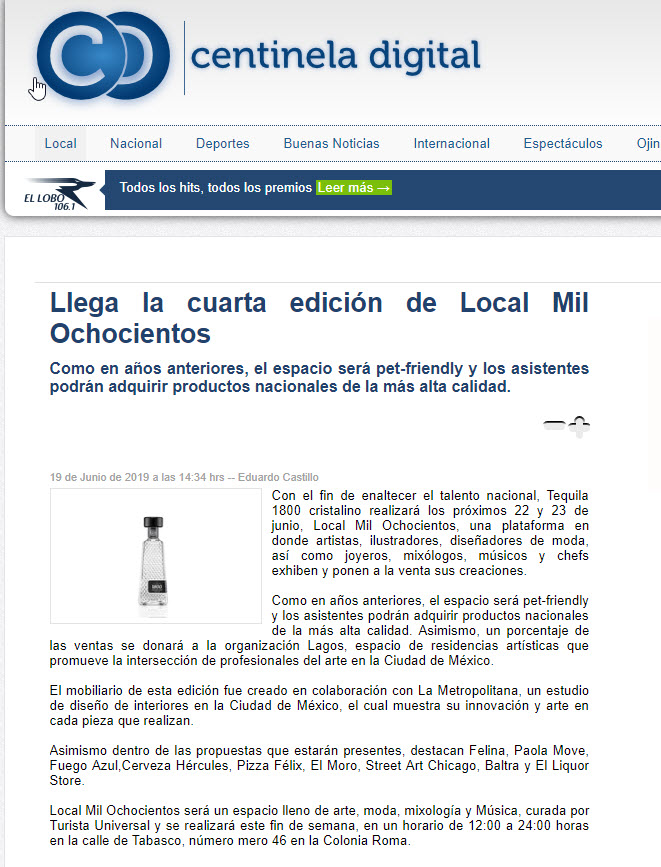 centinela digital

Local Nacional Deportes Buenas Noticias Internacional Espectáculos Ojin

EL LOBO 106.1

Todos los hits, todos los premios Leer más →

Llega la cuarta edición de Local Mil Ochocientos

Como en años anteriores, el espacio será pet-friendly y los asistentes podrán adquirir productos nacionales de la más alta calidad.

19 de Junio de 2019 a las 14:34 hrs -- Eduardo Castillo

Con el fin de enaltecer el talento nacional, Tequila 1800 cristalino realizará los próximos 22 y 23 de junio, Local Mil Ochocientos, una plataforma en donde artistas, ilustradores, diseñadores de moda, así como joyeros, mixólogos, músicos y chefs exhiben y ponen a la venta sus creaciones.

Como en años anteriores, el espacio será pet-friendly y los asistentes podrán adquirir productos nacionales de la más alta calidad. Asimismo, un porcentaje de las ventas se donará a la organización Lagos, espacio de residencias artísticas que promueve la intersección de profesionales del arte en la Ciudad de México.

El mobiliario de esta edición fue creado en colaboración con La Metropolitana, un estudio de diseño de interiores en la Ciudad de México, el cual muestra su innovación y arte en cada pieza que realizan.

Asimismo dentro de las propuestas que estarán presentes, destacan Felina, Paola Move, Fuego Azul,Cerveza Hércules, Pizza Félix, El Moro, Street Art Chicago, Baltra y El Liquor Store.

Local Mil Ochocientos será un espacio lleno de arte, moda, mixología y Música, curada por Turista Universal y se realizará este fin de semana, en un horario de 12:00 a 24:00 horas en la calle de Tabasco, número mero 46 en la Colonia Roma.